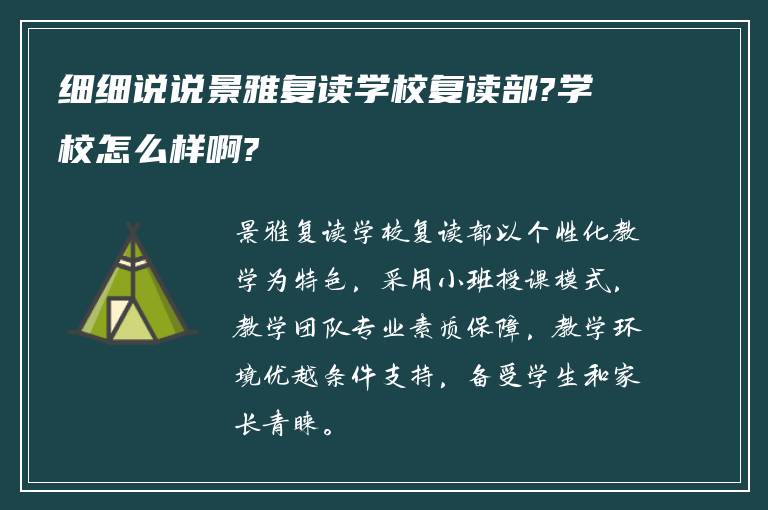 细细说说景雅复读学校复读部?学校怎么样啊?

景雅复读学校复读部以个性化教学为特色，采用小班授课模式，教学团队专业素质保障，教学环境优越条件支持，备受学生和家长青睐。